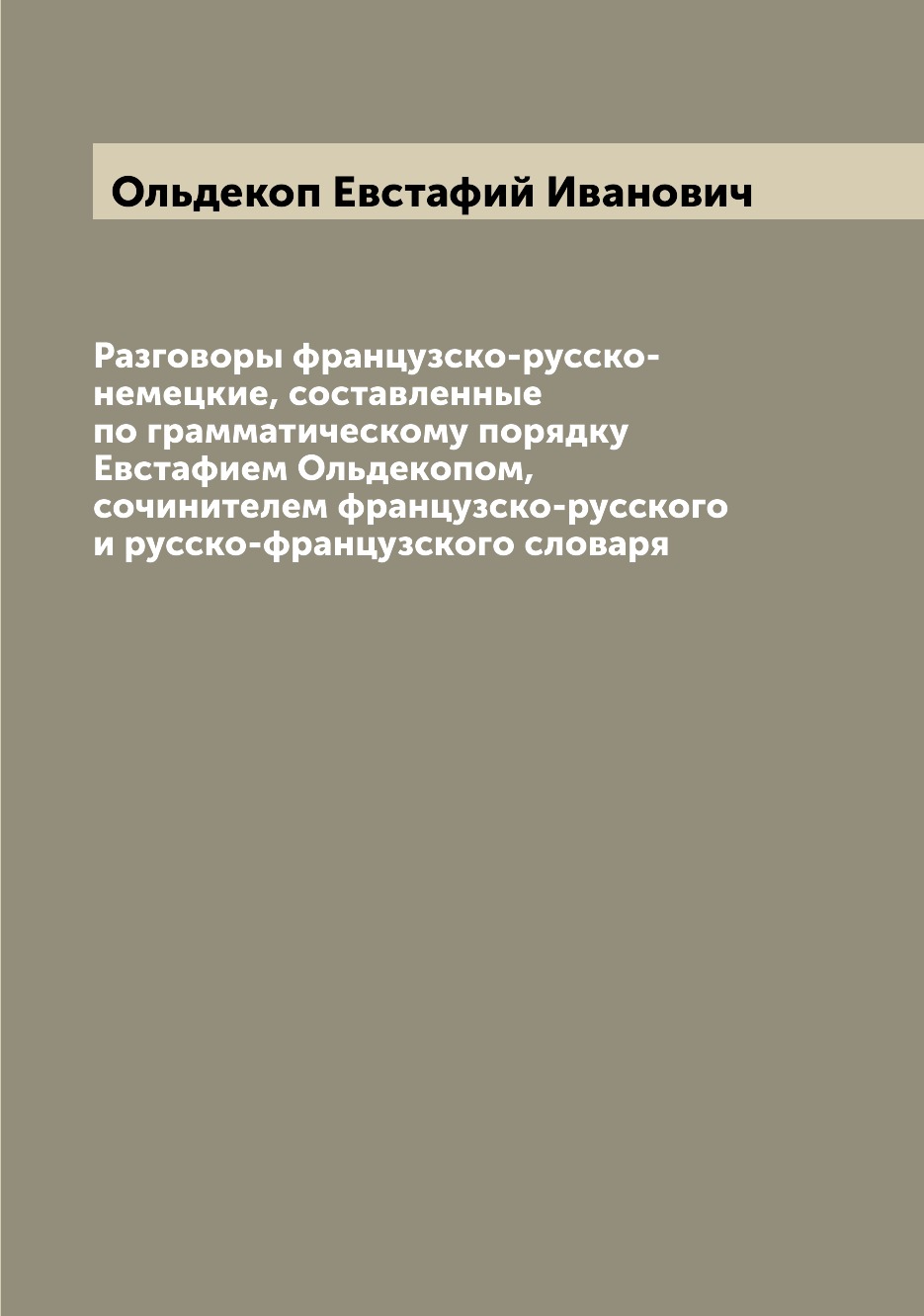 Ольдекоп Евстафий Иванович

Разговоры французско-русско-немецкие, составленные по грамматическому порядку Евстафием Ольдекопом, сочинителем французско-русского и русско-французского словаря